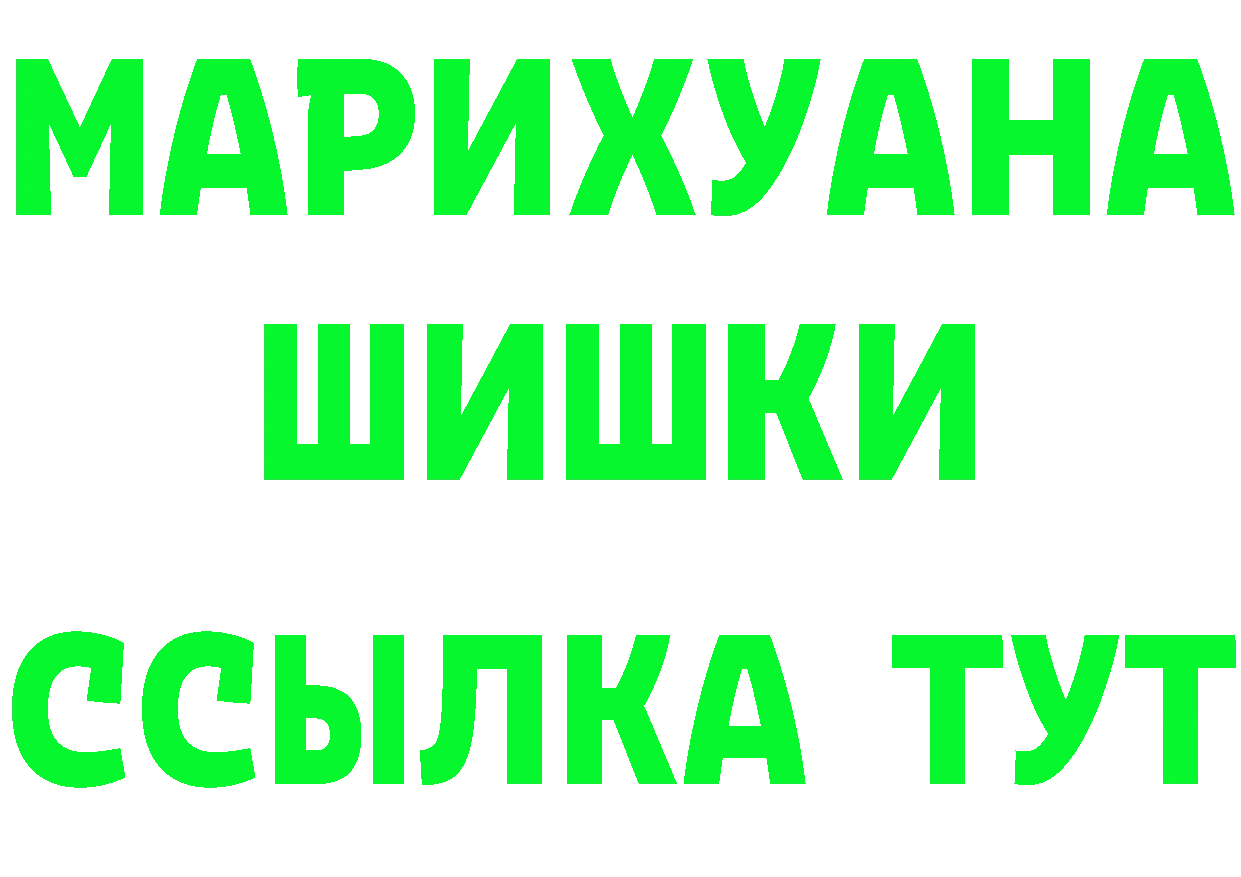 МАРИХУАНА
ШИШКИ
ССЫЛКА ТУТ